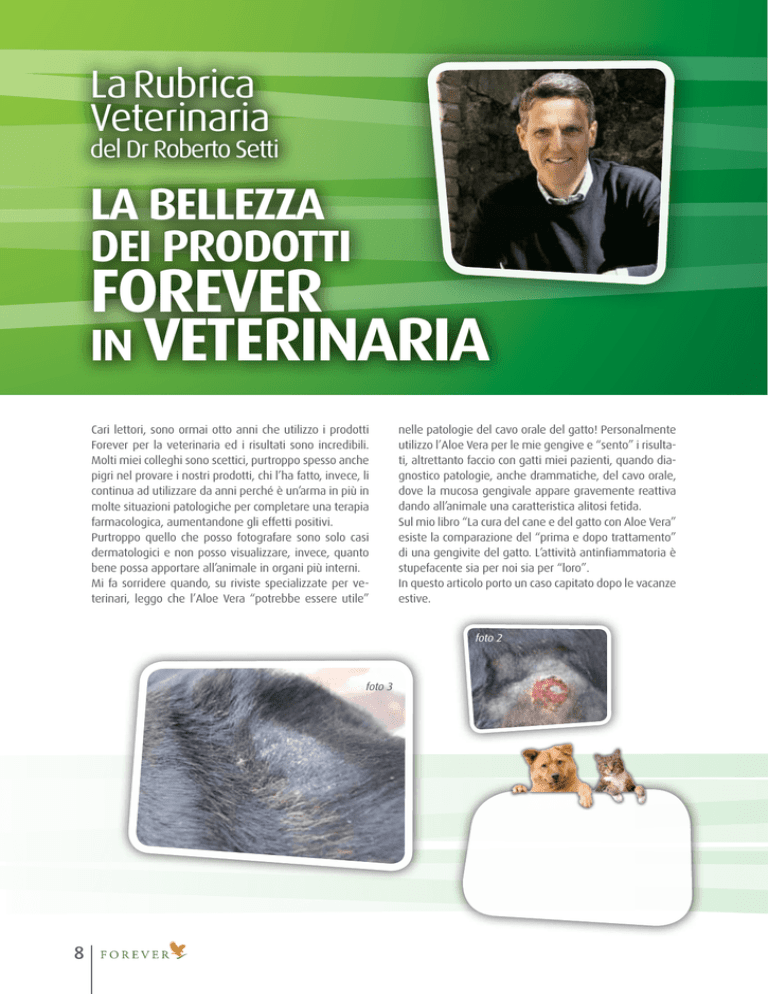 La Rubrica Veterinaria
del Dr Roberto Setti

LA BELLEZZA DEI PRODOTTI FOREVER IN VETERINARIA

Cari lettori, sono ormai otto anni che utilizzo i prodotti Forever per la veterinaria ed i risultati sono incredibili. Molti miei colleghi sono scettici, purtroppo spesso anche pigri nel provare i nostri prodotti, chi l'ha fatto, invece, li continua ad utilizzare da anni perché è un'arma in più in molte situazioni patologiche per completare una terapia farmacologica, aumentandone gli effetti positivi.
Purtroppo quello che posso fotografare sono solo casi dermatologici e non posso visualizzare, invece, quanto bene possa apportare all'animale in organi più interni.
Mi fa sorridere quando, su riviste specializzate per veterinari, leggo che l'Aloe Vera "potrebbe essere utile" nelle patologie del cavo orale del gatto! Personalmente utilizzo l'Aloe Vera per le mie gengive e "sento" i risultati, altrettanto faccio con gatti miei pazienti, quando diagnostico patologie, anche drammatiche, del cavo orale, dove la mucosa gengivale appare gravemente reattiva dando all'animale una caratteristica alitosi fetida.
Sul mio libro "La cura del cane e del gatto con Aloe Vera" esiste la comparazione del "prima e dopo trattamento" di una gengivite del gatto. L'attività antinfiammatoria è stupefacente sia per noi sia per "loro".
In questo articolo porto un caso capitato dopo le vacanze estive.

foto 2

foto 3

8 FOREVER